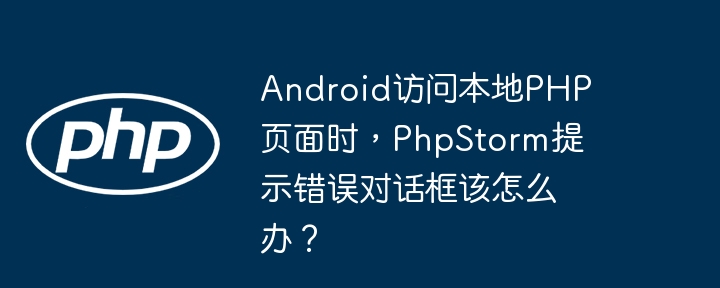 php

Android访问本地PHP页面时，PhpStorm提示错误对话框该怎么办？